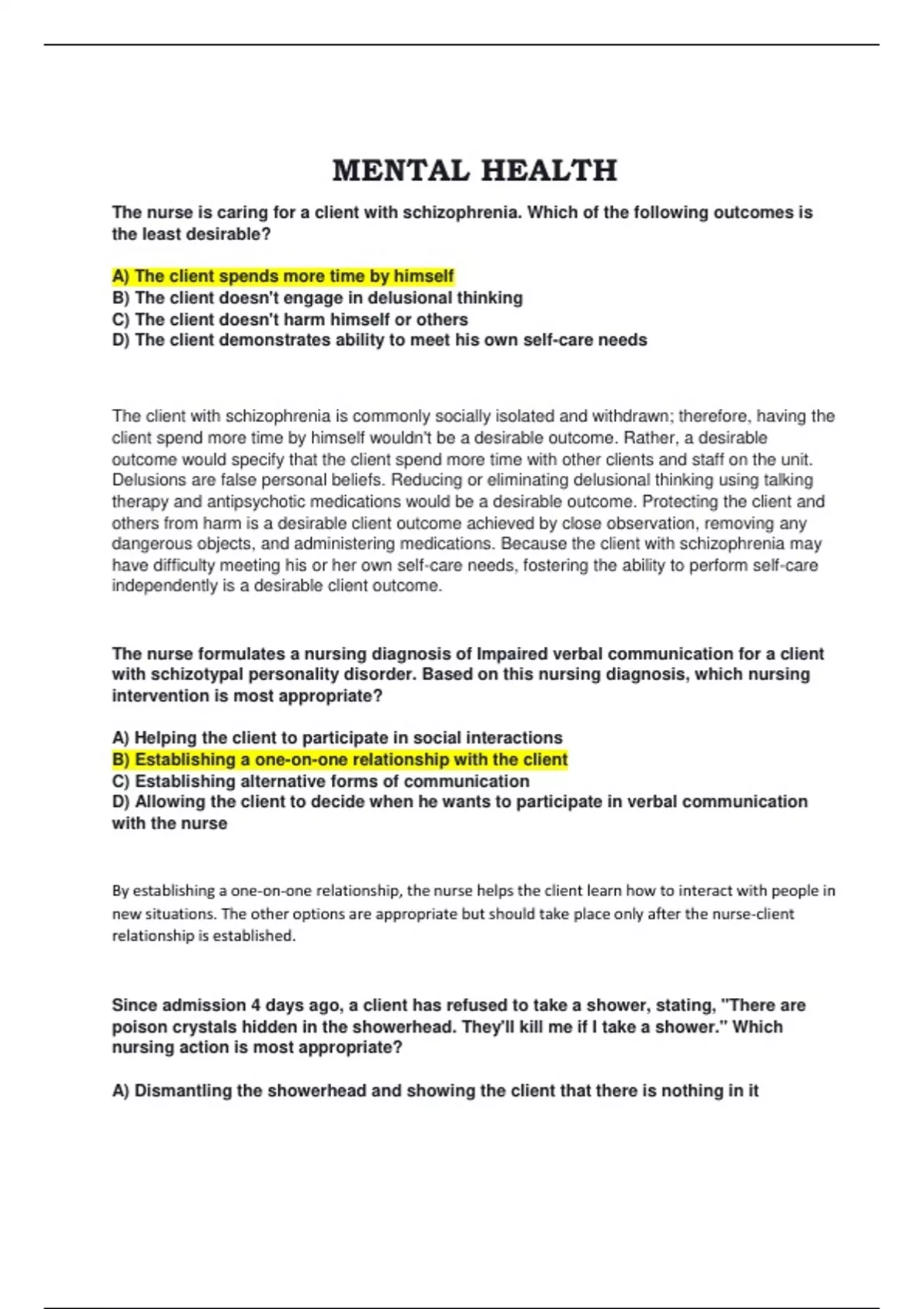 MENTAL HEALTH

The nurse is caring for a client with schizophrenia. Which of the following outcomes is the least desirable?

A) The client spends more time by himself
B) The client doesn't engage in delusional thinking
C) The client doesn't harm himself or others
D) The client demonstrates ability to meet his own self-care needs

The client with schizophrenia is commonly socially isolated and withdrawn; therefore, having the client spend more time by himself wouldn't be a desirable outcome. Rather, a desirable outcome would specify that the client spend more time with other clients and staff on the unit. Delusions are false personal beliefs. Reducing or eliminating delusional thinking using talking therapy and antipsychotic medications would be a desirable outcome. Protecting the client and others from harm is a desirable client outcome achieved by close observation, removing any dangerous objects, and administering medications. Because the client with schizophrenia may have difficulty meeting his or her own self-care needs, fostering the ability to perform self-care independently is a desirable client outcome.

The nurse formulates a nursing diagnosis of Impaired verbal communication for a client with schizotypal personality disorder. Based on this nursing diagnosis, which nursing intervention is most appropriate?

A) Helping the client to participate in social interactions
B) Establishing a one-on-one relationship with the client
C) Establishing alternative forms of communication
D) Allowing the client to decide when he wants to participate in verbal communication with the nurse

By establishing a one-on-one relationship, the nurse helps the client learn how to interact with people in new situations. The other options are appropriate but should take place only after the nurse-client relationship is established.

Since admission 4 days ago, a client has refused to take a shower, stating, "There are poison crystals hidden in the showerhead. They'll kill me if I take a shower." Which nursing action is most appropriate?

A) Dismantling the showerhead and showing the client that there is nothing in it